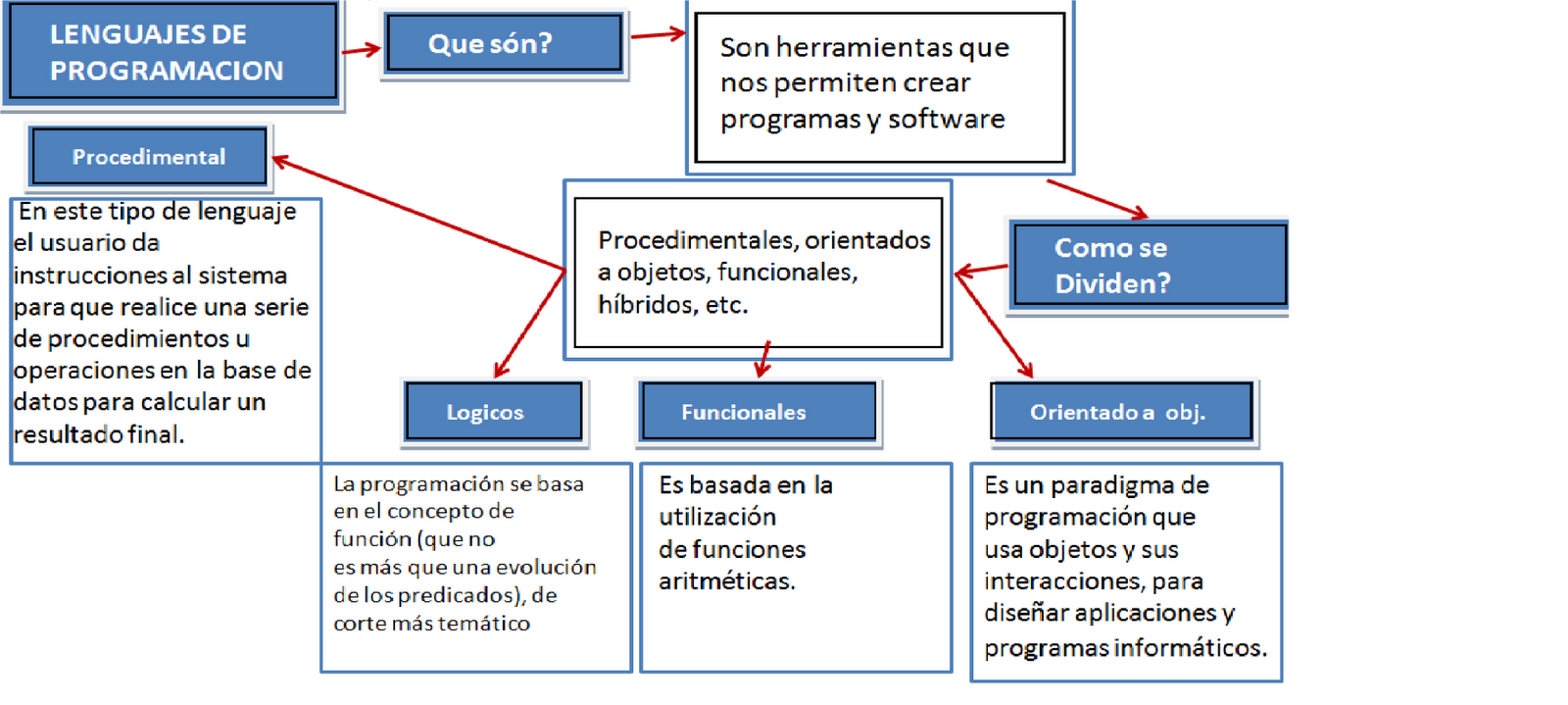 LENGUAJES DE PROGRAMACION

Que són?

Son herramientas que nos permiten crear programas y software

Como se Dividen?

Procedimentales, orientados a objetos, funcionales, híbridos, etc.

Procedimental

En este tipo de lenguaje el usuario da instrucciones al sistema para que realice una serie de procedimientos u operaciones en la base de datos para calcular un resultado final.

Logicos

La programación se basa en el concepto de función (que no es más que una evolución de los predicados), de corte más temático

Funcionales

Es basada en la utilización de funciones aritméticas.

Orientado a obj.

Es un paradigma de programación que usa objetos y sus interacciones, para diseñar aplicaciones y programas informáticos.